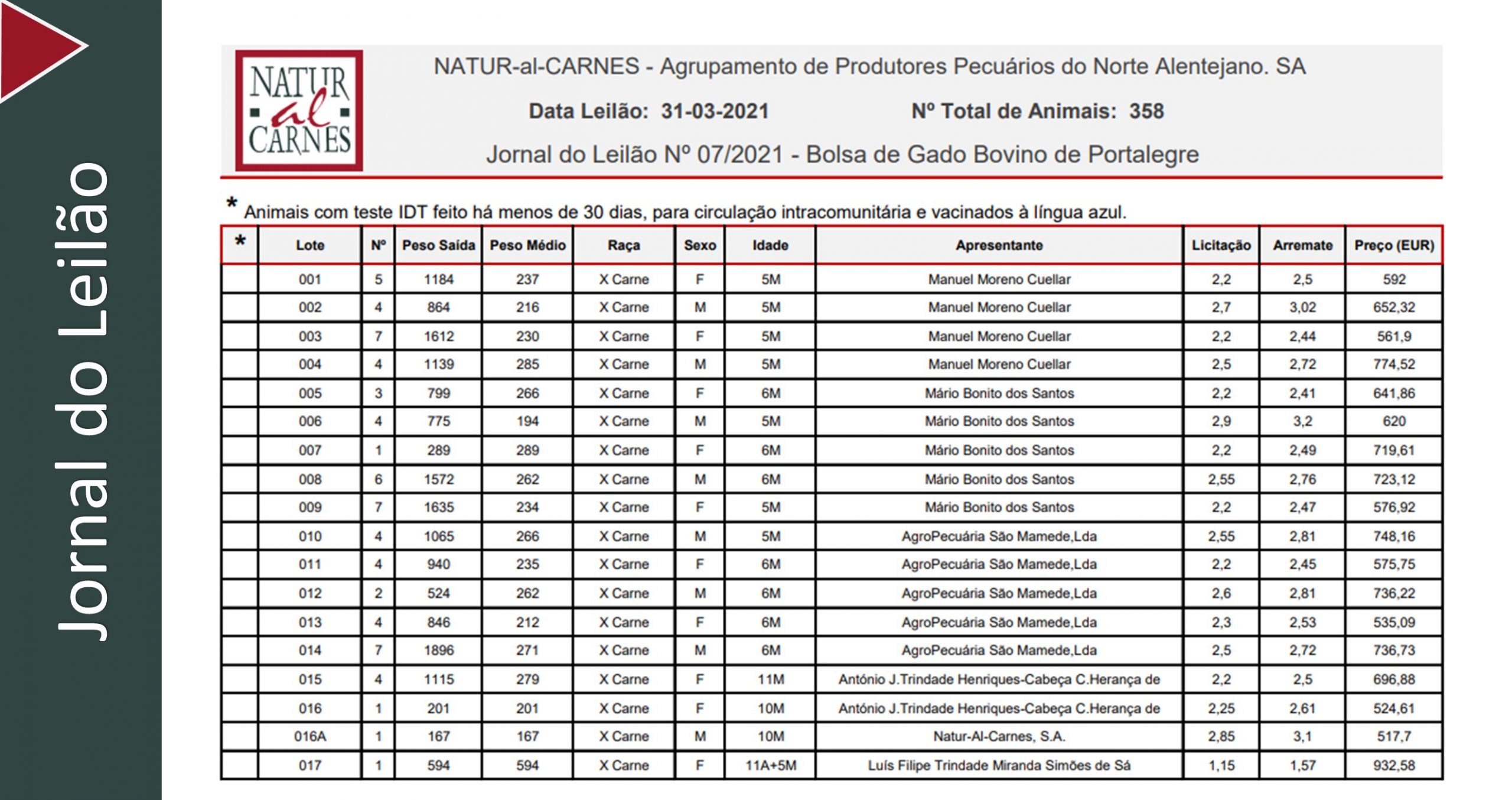 Jornal do Leilão

NATUR al CARNES

NATUR-al-CARNES - Agrupamento de Produtores Pecuários do Norte Alentejano. SA

Data Leilão: 31-03-2021 Nº Total de Animais: 358

Jornal do Leilão Nº 07/2021 - Bolsa de Gado Bovino de Portalegre

* Animais com teste IDT feito há menos de 30 dias, para circulação intracomunitária e vacinados à língua azul.

| * | Lote | Nº | Peso Saída | Peso Médio | Raça | Sexo | Idade | Apresentante | Licitação | Arremate | Preço (EUR) |
|---|---|---|---|---|---|---|---|---|---|---|---|
| | 001 | 5 | 1184 | 237 | X Carne | F | 5M | Manuel Moreno Cuellar | 2,2 | 2,5 | 592 |
| | 002 | 4 | 864 | 216 | X Carne | M | 5M | Manuel Moreno Cuellar | 2,7 | 3,02 | 652,32 |
| | 003 | 7 | 1612 | 230 | X Carne | F | 5M | Manuel Moreno Cuellar | 2,2 | 2,44 | 561,9 |
| | 004 | 4 | 1139 | 285 | X Carne | M | 5M | Manuel Moreno Cuellar | 2,5 | 2,72 | 774,52 |
| | 005 | 3 | 799 | 266 | X Carne | F | 6M | Mário Bonito dos Santos | 2,2 | 2,41 | 641,86 |
| | 006 | 4 | 775 | 194 | X Carne | M | 5M | Mário Bonito dos Santos | 2,9 | 3,2 | 620 |
| | 007 | 1 | 289 | 289 | X Carne | F | 6M | Mário Bonito dos Santos | 2,2 | 2,49 | 719,61 |
| | 008 | 6 | 1572 | 262 | X Carne | M | 6M | Mário Bonito dos Santos | 2,55 | 2,76 | 723,12 |
| | 009 | 7 | 1635 | 234 | X Carne | F | 5M | Mário Bonito dos Santos | 2,2 | 2,47 | 576,92 |
| | 010 | 4 | 1065 | 266 | X Carne | M | 5M | AgroPecuária São Mamede,Lda | 2,55 | 2,81 | 748,16 |
| | 011 | 4 | 940 | 235 | X Carne | F | 6M | AgroPecuária São Mamede,Lda | 2,2 | 2,45 | 575,75 |
| | 012 | 2 | 524 | 262 | X Carne | M | 6M | AgroPecuária São Mamede,Lda | 2,6 | 2,81 | 736,22 |
| | 013 | 4 | 846 | 212 | X Carne | F | 6M | AgroPecuária São Mamede,Lda | 2,3 | 2,53 | 535,09 |
| | 014 | 7 | 1896 | 271 | X Carne | M | 6M | AgroPecuária São Mamede,Lda | 2,5 | 2,72 | 736,73 |
| | 015 | 4 | 1115 | 279 | X Carne | F | 11M | António J.Trindade Henriques-Cabeça C.Herança de | 2,2 | 2,5 | 696,88 |
| | 016 | 1 | 201 | 201 | X Carne | F | 10M | António J.Trindade Henriques-Cabeça C.Herança de | 2,25 | 2,61 | 524,61 |
| | 016A | 1 | 167 | 167 | X Carne | M | 10M | Natur-Al-Carnes, S.A. | 2,85 | 3,1 | 517,7 |
| | 017 | 1 | 594 | 594 | X Carne | F | 11A+5M | Luís Filipe Trindade Miranda Simões de Sá | 1,15 | 1,57 | 932,58 |